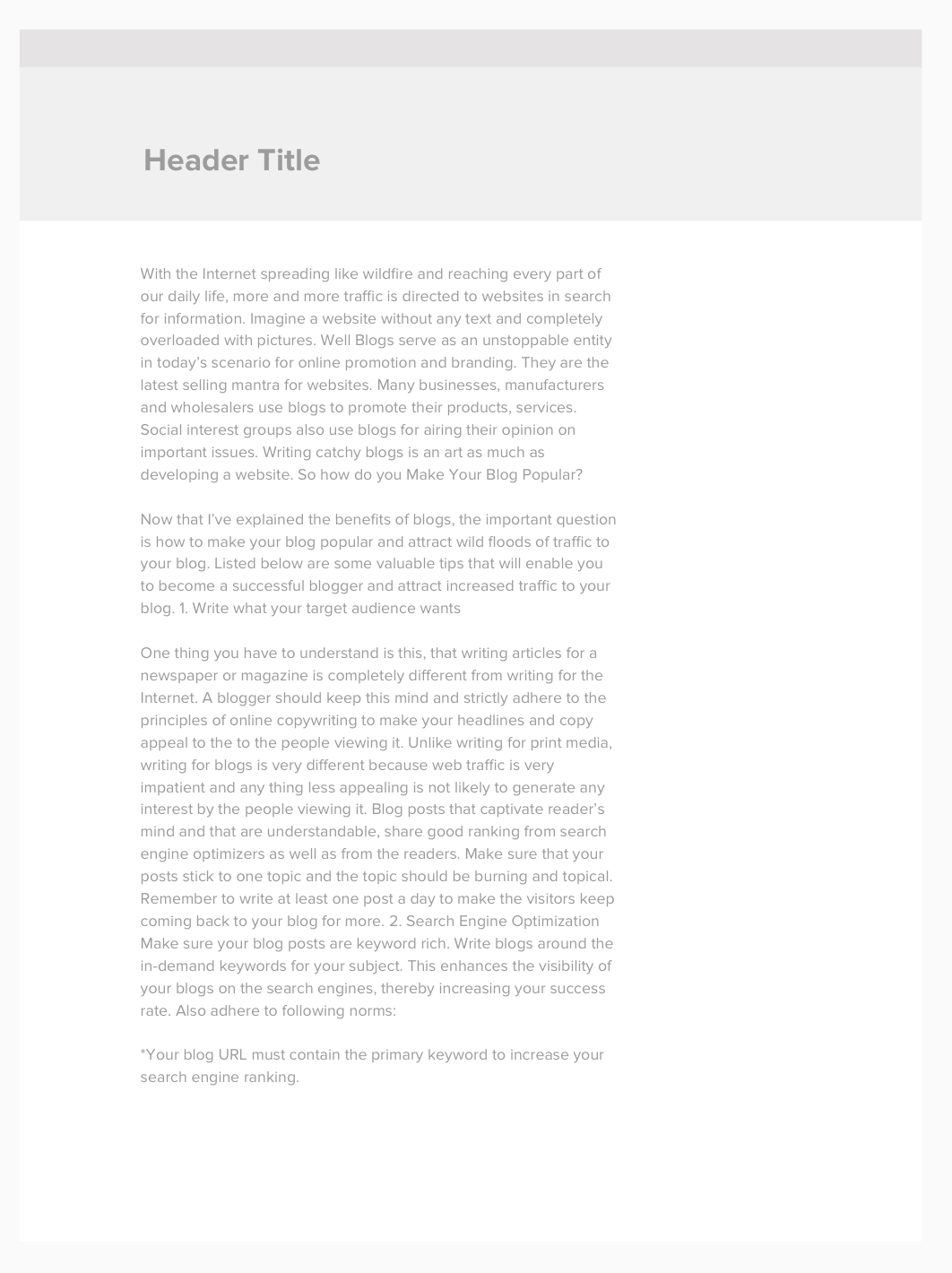 Header Title

With the Internet spreading like wildfire and reaching every part of our daily life, more and more traffic is directed to websites in search for information. Imagine a website without any text and completely overloaded with pictures. Well Blogs serve as an unstoppable entity in today's scenario for online promotion and branding. They are the latest selling mantra for websites. Many businesses, manufacturers and wholesalers use blogs to promote their products, services. Social interest groups also use blogs for airing their opinion on important issues. Writing catchy blogs is an art as much as developing a website. So how do you Make Your Blog Popular?

Now that I've explained the benefits of blogs, the important question is how to make your blog popular and attract wild floods of traffic to your blog. Listed below are some valuable tips that will enable you to become a successful blogger and attract increased traffic to your blog. 1. Write what your target audience wants

One thing you have to understand is this, that writing articles for a newspaper or magazine is completely different from writing for the Internet. A blogger should keep this mind and strictly adhere to the principles of online copywriting to make your headlines and copy appeal to the to the people viewing it. Unlike writing for print media, writing for blogs is very different because web traffic is very impatient and any thing less appealing is not likely to generate any interest by the people viewing it. Blog posts that captivate reader's mind and that are understandable, share good ranking from search engine optimizers as well as from the readers. Make sure that your posts stick to one topic and the topic should be burning and topical. Remember to write at least one post a day to make the visitors keep coming back to your blog for more. 2. Search Engine Optimization Make sure your blog posts are keyword rich. Write blogs around the in-demand keywords for your subject. This enhances the visibility of your blogs on the search engines, thereby increasing your success rate. Also adhere to following norms:

*Your blog URL must contain the primary keyword to increase your search engine ranking.